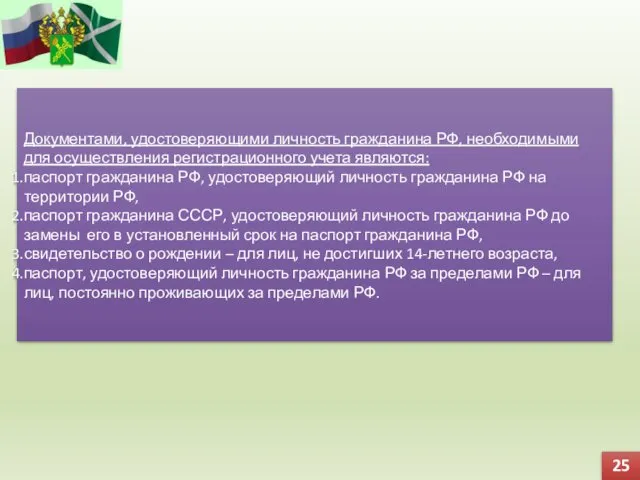 Документами, удостоверяющими личность гражданина РФ, необходимыми для осуществления регистрационного учета являются:
1. паспорт гражданина РФ, удостоверяющий личность гражданина РФ на территории РФ,
2. паспорт гражданина СССР, удостоверяющий личность гражданина РФ до замены его в установленный срок на паспорт гражданина РФ,
3. свидетельство о рождении – для лиц, не достигших 14-летнего возраста,
4. паспорт, удостоверяющий личность гражданина РФ за пределами РФ – для лиц, постоянно проживающих за пределами РФ.

25